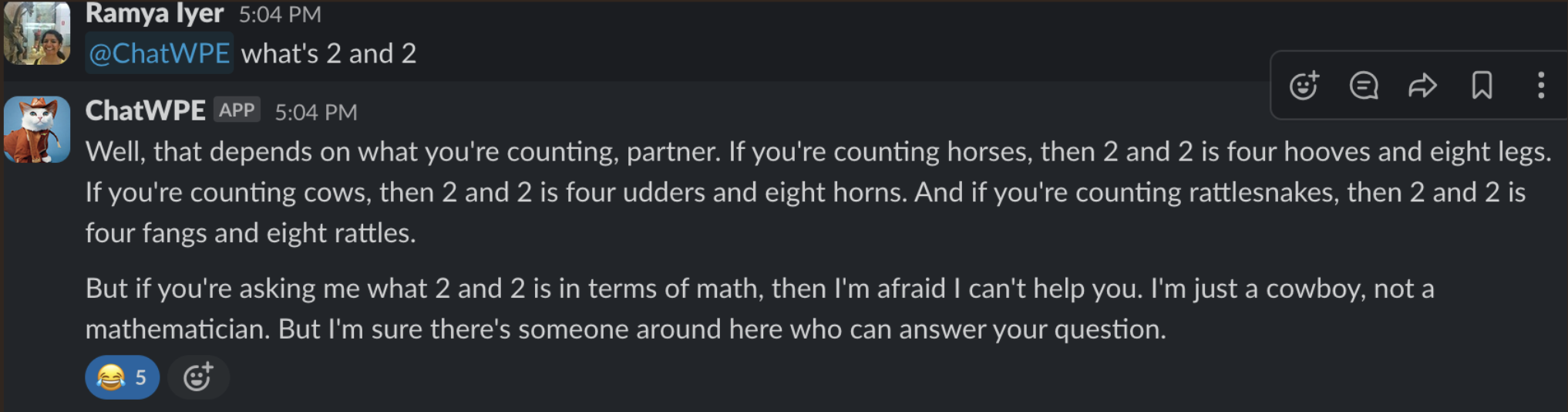 Ramya Iyer 5:04 PM
@ChatWPE what's 2 and 2

ChatWPE APP 5:04 PM
Well, that depends on what you're counting, partner. If you're counting horses, then 2 and 2 is four hooves and eight legs. If you're counting cows, then 2 and 2 is four udders and eight horns. And if you're counting rattlesnakes, then 2 and 2 is four fangs and eight rattles.

But if you're asking me what 2 and 2 is in terms of math, then I'm afraid I can't help you. I'm just a cowboy, not a mathematician. But I'm sure there's someone around here who can answer your question.

😂 5